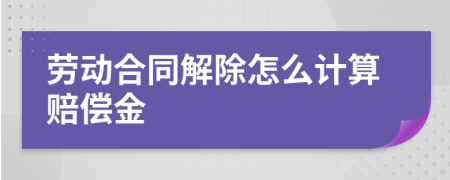 劳动合同解除怎么计算赔偿金